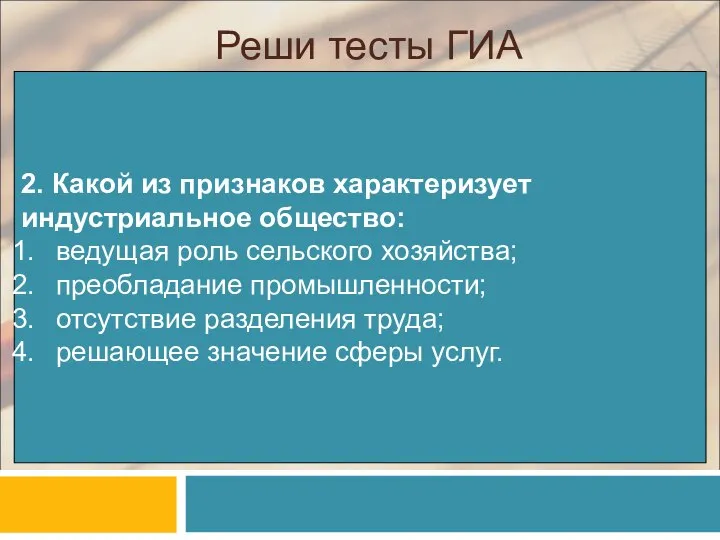 Реши тесты ГИА

2. Какой из признаков характеризует индустриальное общество:
1. ведущая роль сельского хозяйства;
2. преобладание промышленности;
3. отсутствие разделения труда;
4. решающее значение сферы услуг.